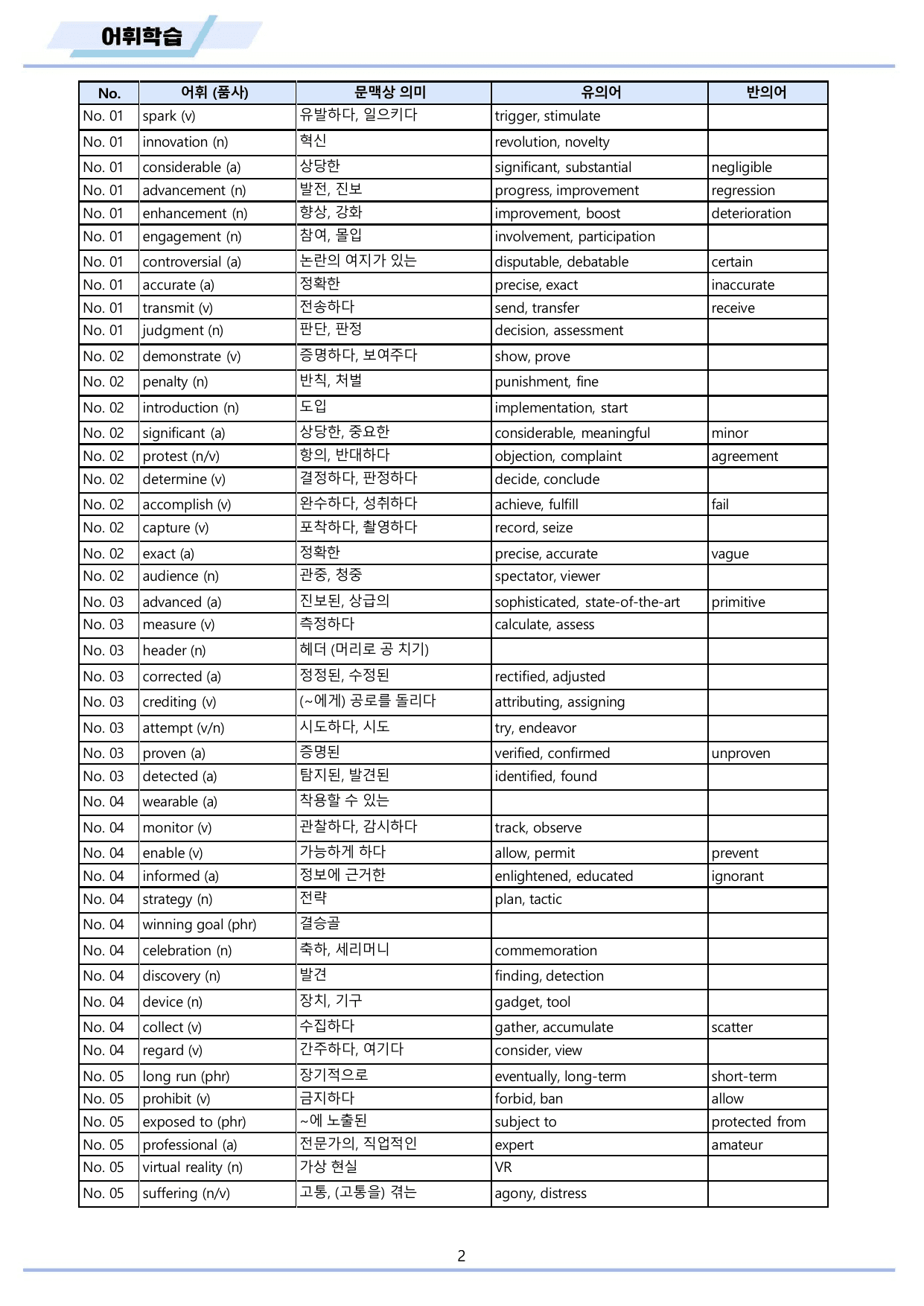 어휘학습

| No. | 어휘 (품사) | 문맥상 의미 | 유의어 | 반의어 |
|---|---|---|---|---|
| No. 01 | spark (v) | 유발하다, 일으키다 | trigger, stimulate | |
| No. 01 | innovation (n) | 혁신 | revolution, novelty | |
| No. 01 | considerable (a) | 상당한 | significant, substantial | negligible |
| No. 01 | advancement (n) | 발전, 진보 | progress, improvement | regression |
| No. 01 | enhancement (n) | 향상, 강화 | improvement, boost | deterioration |
| No. 01 | engagement (n) | 참여, 몰입 | involvement, participation | |
| No. 01 | controversial (a) | 논란의 여지가 있는 | disputable, debatable | certain |
| No. 01 | accurate (a) | 정확한 | precise, exact | inaccurate |
| No. 01 | transmit (v) | 전송하다 | send, transfer | receive |
| No. 01 | judgment (n) | 판단, 판정 | decision, assessment | |
| No. 02 | demonstrate (v) | 증명하다, 보여주다 | show, prove | |
| No. 02 | penalty (n) | 반칙, 처벌 | punishment, fine | |
| No. 02 | introduction (n) | 도입 | implementation, start | |
| No. 02 | significant (a) | 상당한, 중요한 | considerable, meaningful | minor |
| No. 02 | protest (n/v) | 항의, 반대하다 | objection, complaint | agreement |
| No. 02 | determine (v) | 결정하다, 판정하다 | decide, conclude | |
| No. 02 | accomplish (v) | 완수하다, 성취하다 | achieve, fulfill | fail |
| No. 02 | capture (v) | 포착하다, 촬영하다 | record, seize | |
| No. 02 | exact (a) | 정확한 | precise, accurate | vague |
| No. 02 | audience (n) | 관중, 청중 | spectator, viewer | |
| No. 03 | advanced (a) | 진보된, 상급의 | sophisticated, state-of-the-art | primitive |
| No. 03 | measure (v) | 측정하다 | calculate, assess | |
| No. 03 | header (n) | 헤더 (머리로 공 치기) | | |
| No. 03 | corrected (a) | 정정된, 수정된 | rectified, adjusted | |
| No. 03 | crediting (v) | (~에게) 공로를 돌리다 | attributing, assigning | |
| No. 03 | attempt (v/n) | 시도하다, 시도 | try, endeavor | |
| No. 03 | proven (a) | 증명된 | verified, confirmed | unproven |
| No. 03 | detected (a) | 탐지된, 발견된 | identified, found | |
| No. 04 | wearable (a) | 착용할 수 있는 | | |
| No. 04 | monitor (v) | 관찰하다, 감시하다 | track, observe | |
| No. 04 | enable (v) | 가능하게 하다 | allow, permit | prevent |
| No. 04 | informed (a) | 정보에 근거한 | enlightened, educated | ignorant |
| No. 04 | strategy (n) | 전략 | plan, tactic | |
| No. 04 | winning goal (phr) | 결승골 | | |
| No. 04 | celebration (n) | 축하, 세리머니 | commemoration | |
| No. 04 | discovery (n) | 발견 | finding, detection | |
| No. 04 | device (n) | 장치, 기구 | gadget, tool | |
| No. 04 | collect (v) | 수집하다 | gather, accumulate | scatter |
| No. 04 | regard (v) | 간주하다, 여기다 | consider, view | |
| No. 05 | long run (phr) | 장기적으로 | eventually, long-term | short-term |
| No. 05 | prohibit (v) | 금지하다 | forbid, ban | allow |
| No. 05 | exposed to (phr) | ~에 노출된 | subject to | protected from |
| No. 05 | professional (a) | 전문가의, 직업적인 | expert | amateur |
| No. 05 | virtual reality (n) | 가상 현실 | VR | |
| No. 05 | suffering (n/v) | 고통, (고통을) 겪는 | agony, distress | |

2